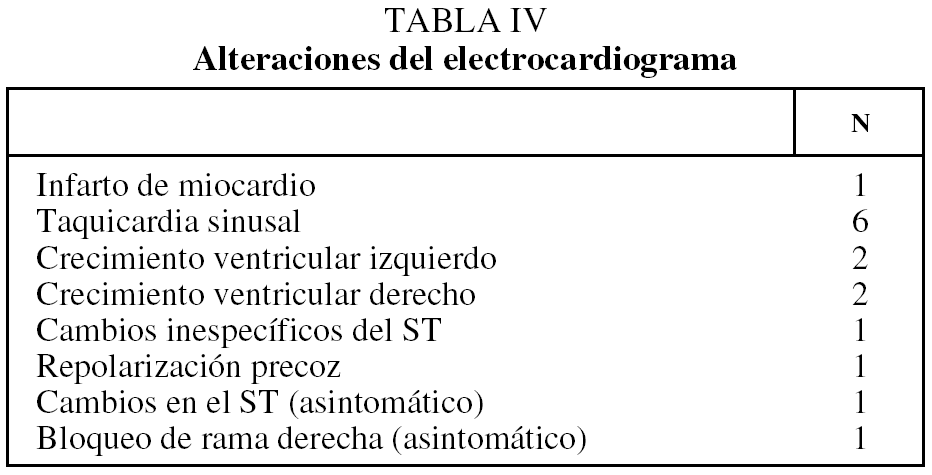 TABLA IV
Alteraciones del electrocardiograma

|  | N |
|---|---|
| Infarto de miocardio | 1 |
| Taquicardia sinusal | 6 |
| Crecimiento ventricular izquierdo | 2 |
| Crecimiento ventricular derecho | 2 |
| Cambios inespecíficos del ST | 1 |
| Repolarización precoz | 1 |
| Cambios en el ST (asintomático) | 1 |
| Bloqueo de rama derecha (asintomático) | 1 |